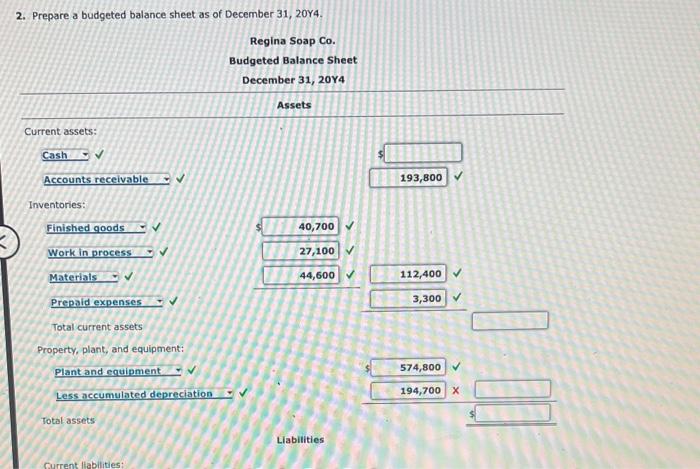 2. Prepare a budgeted balance sheet as of December 31, 20Y4.

Regina Soap Co.
Budgeted Balance Sheet
December 31, 20Y4

Assets

Current assets:

Cash ✓ $

Accounts receivable ✓ 193,800 ✓

Inventories:

Finished goods ✓ $ 40,700 ✓

Work in process ✓ 27,100 ✓

Materials ✓ 44,600 ✓ 112,400 ✓

Prepaid expenses ✓ 3,300 ✓

Total current assets

Property, plant, and equipment:

Plant and equipment ✓ $ 574,800 ✓

Less accumulated depreciation ✓ 194,700 X

Total assets $

Liabilities

Current liabilities: